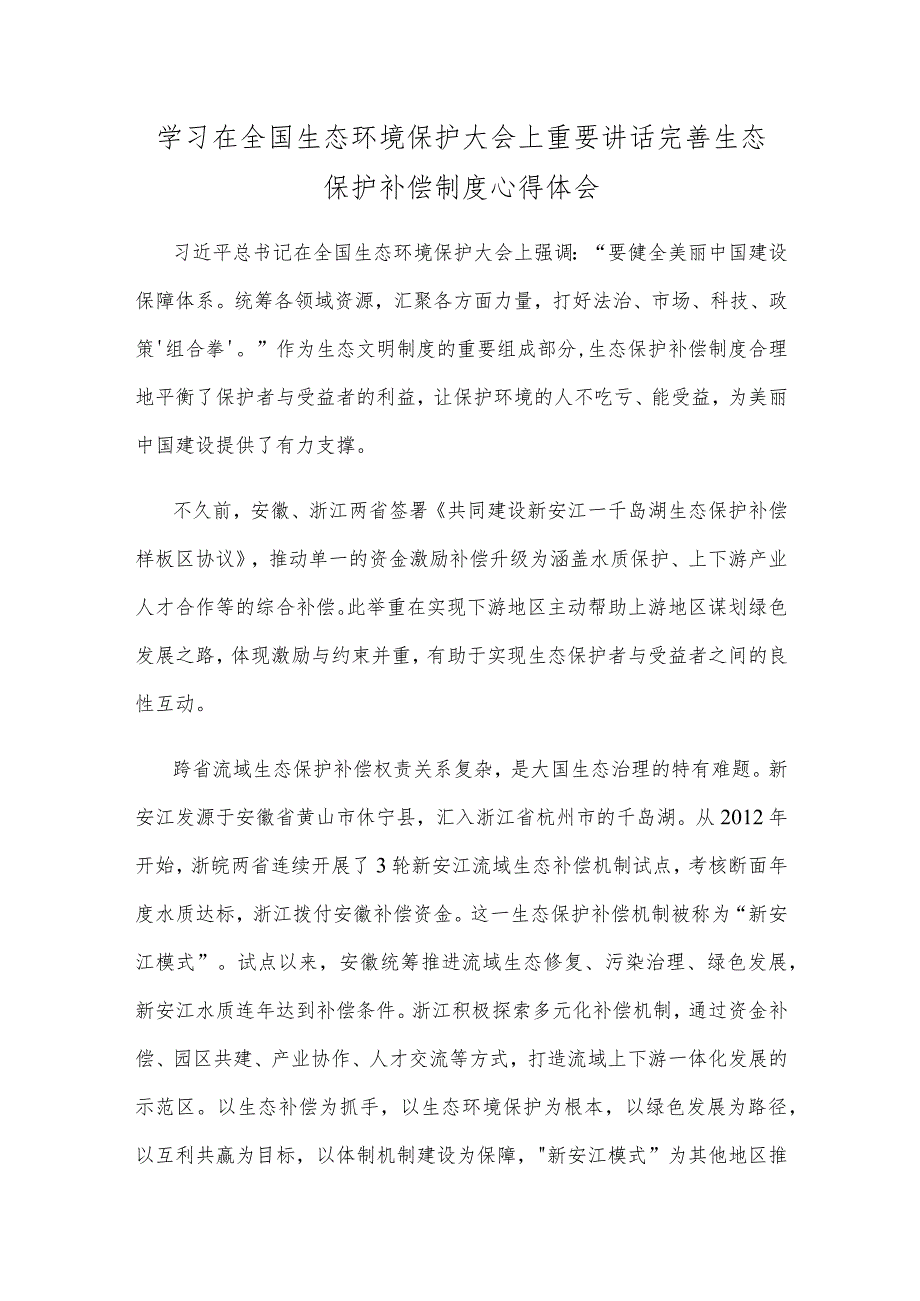 学习在全国生态环境保护大会上重要讲话完善生态保护补偿制度心得体会

习近平总书记在全国生态环境保护大会上强调：“要健全美丽中国建设保障体系。统筹各领域资源，汇聚各方面力量，打好法治、市场、科技、政策'组合拳'。”作为生态文明制度的重要组成部分,生态保护补偿制度合理地平衡了保护者与受益者的利益，让保护环境的人不吃亏、能受益，为美丽中国建设提供了有力支撑。

不久前，安徽、浙江两省签署《共同建设新安江一千岛湖生态保护补偿样板区协议》，推动单一的资金激励补偿升级为涵盖水质保护、上下游产业人才合作等的综合补偿。此举重在实现下游地区主动帮助上游地区谋划绿色发展之路，体现激励与约束并重，有助于实现生态保护者与受益者之间的良性互动。

跨省流域生态保护补偿权责关系复杂，是大国生态治理的特有难题。新安江发源于安徽省黄山市休宁县，汇入浙江省杭州市的千岛湖。从2012年开始，浙皖两省连续开展了3轮新安江流域生态补偿机制试点，考核断面年度水质达标，浙江拨付安徽补偿资金。这一生态保护补偿机制被称为“新安江模式”。试点以来，安徽统筹推进流域生态修复、污染治理、绿色发展，新安江水质连年达到补偿条件。浙江积极探索多元化补偿机制，通过资金补偿、园区共建、产业协作、人才交流等方式，打造流域上下游一体化发展的示范区。以生态补偿为抓手，以生态环境保护为根本，以绿色发展为路径，以互利共赢为目标，以体制机制建设为保障，"新安江模式”为其他地区推